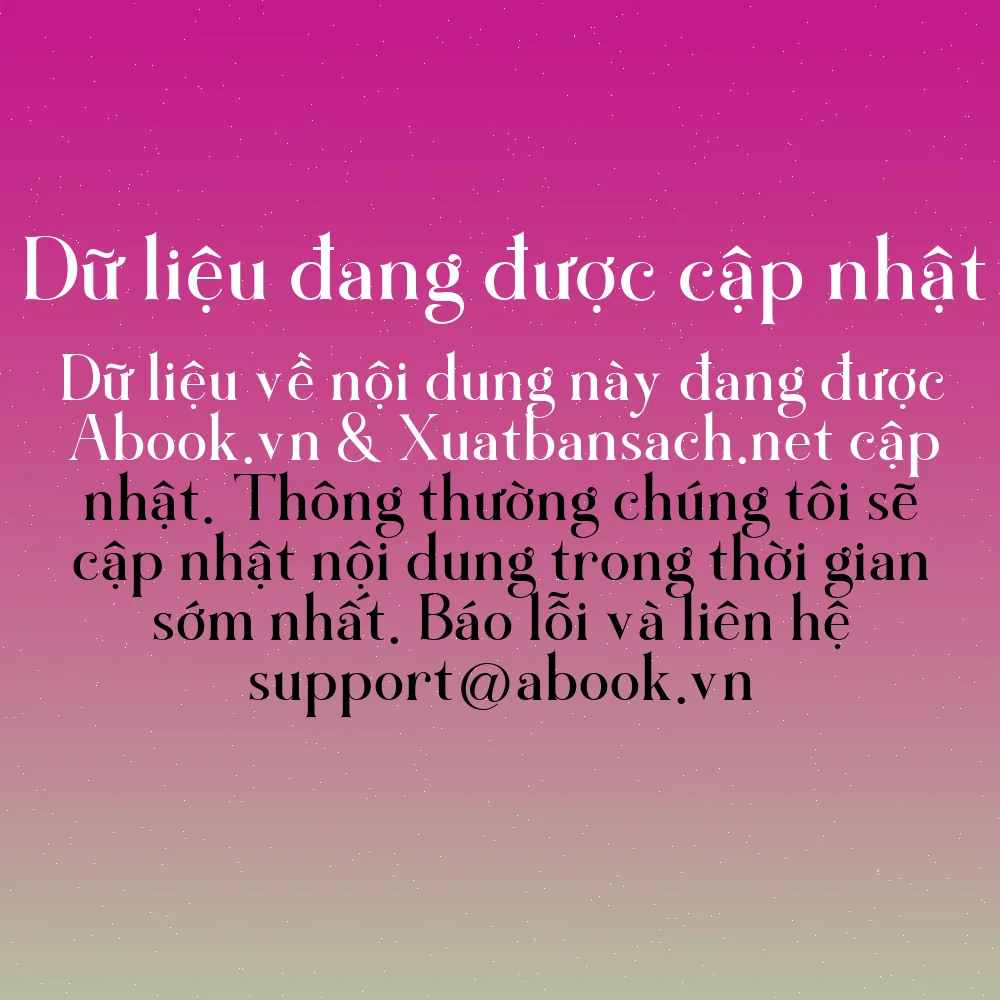 Dữ liệu đang được cập nhật

Dữ liệu về nội dung này đang được Abook.vn & Xuatbansach.net cập nhật. Thông thường chúng tôi sẽ cập nhật nội dung trong thời gian sớm nhất. Báo lỗi và liên hệ support@abook.vn